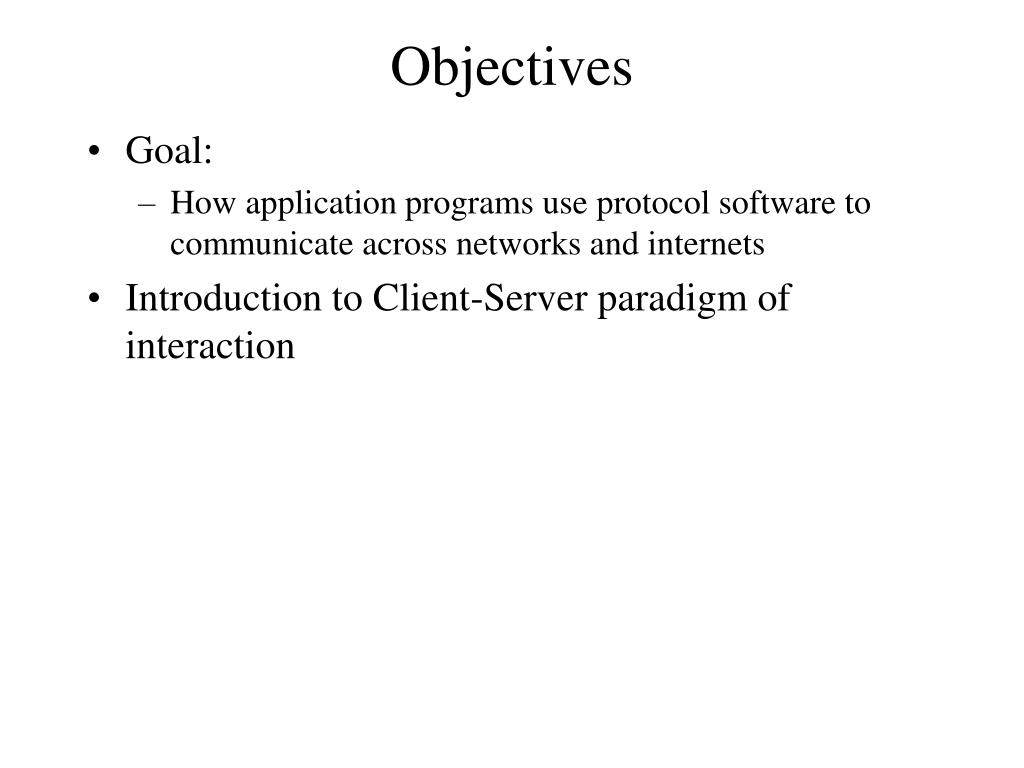 Objectives

• Goal:
– How application programs use protocol software to communicate across networks and internets
• Introduction to Client-Server paradigm of interaction